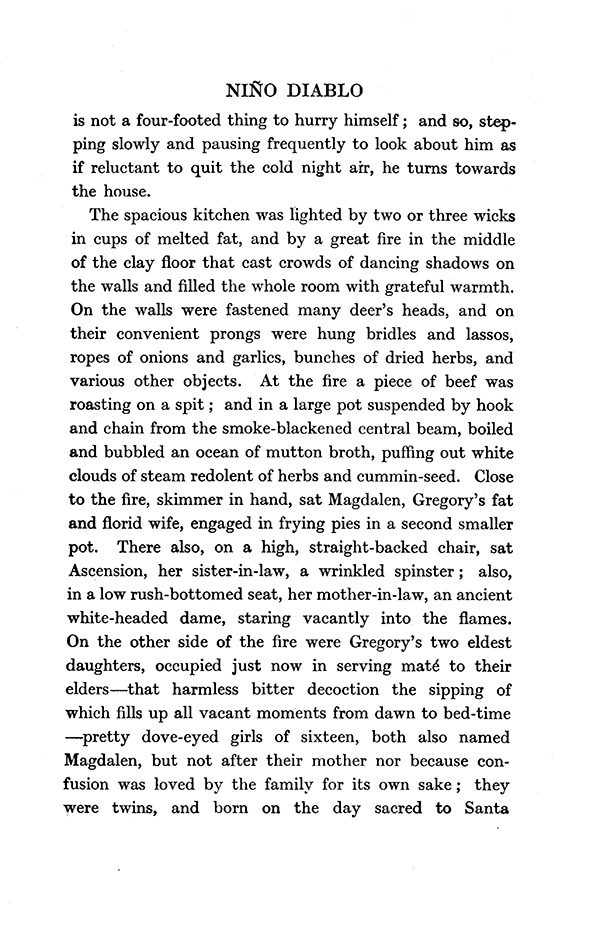 NIÑO DIABLO

is not a four-footed thing to hurry himself; and so, stepping slowly and pausing frequently to look about him as if reluctant to quit the cold night air, he turns towards the house.

The spacious kitchen was lighted by two or three wicks in cups of melted fat, and by a great fire in the middle of the clay floor that cast crowds of dancing shadows on the walls and filled the whole room with grateful warmth. On the walls were fastened many deer's heads, and on their convenient prongs were hung bridles and lassos, ropes of onions and garlics, bunches of dried herbs, and various other objects. At the fire a piece of beef was roasting on a spit; and in a large pot suspended by hook and chain from the smoke-blackened central beam, boiled and bubbled an ocean of mutton broth, puffing out white clouds of steam redolent of herbs and cummin-seed. Close to the fire, skimmer in hand, sat Magdalen, Gregory's fat and florid wife, engaged in frying pies in a second smaller pot. There also, on a high, straight-backed chair, sat Ascension, her sister-in-law, a wrinkled spinster; also, in a low rush-bottomed seat, her mother-in-law, an ancient white-headed dame, staring vacantly into the flames. On the other side of the fire were Gregory's two eldest daughters, occupied just now in serving maté to their elders—that harmless bitter decoction the sipping of which fills up all vacant moments from dawn to bed-time—pretty dove-eyed girls of sixteen, both also named Magdalen, but not after their mother nor because confusion was loved by the family for its own sake; they were twins, and born on the day sacred to Santa